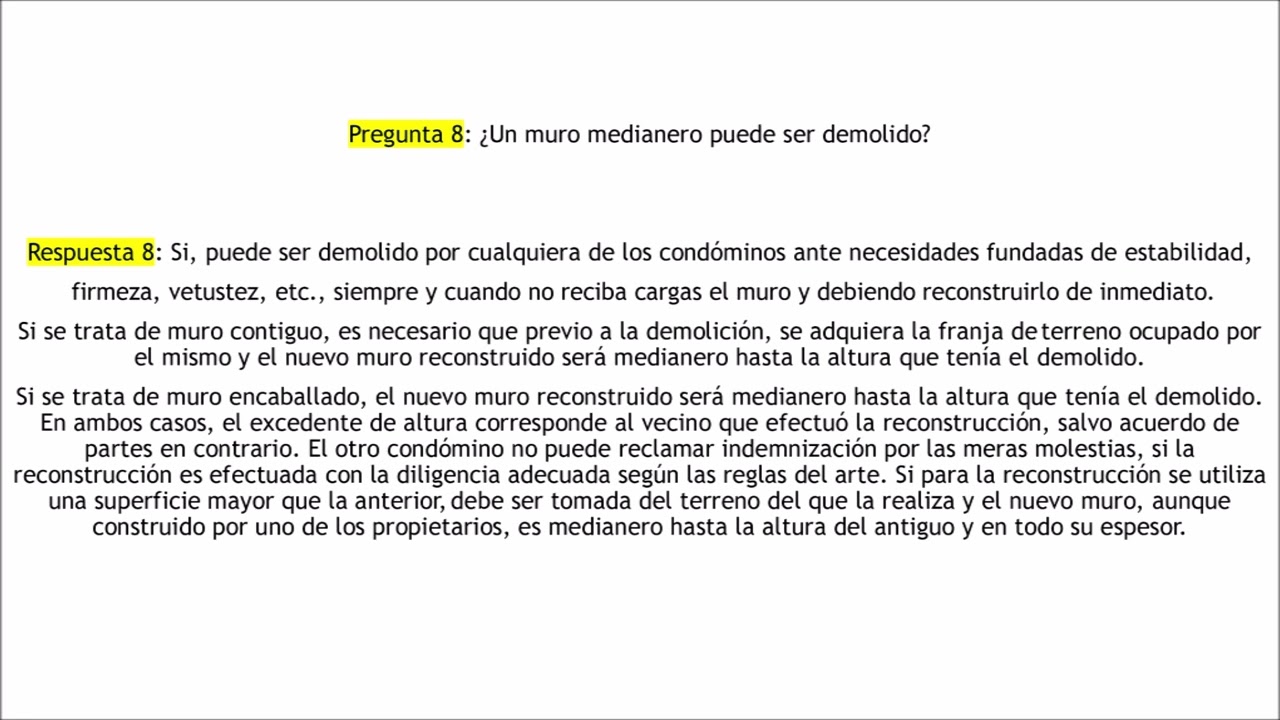 Pregunta 8: ¿Un muro medianero puede ser demolido?

Respuesta 8: Si, puede ser demolido por cualquiera de los condóminos ante necesidades fundadas de estabilidad, firmeza, vetustez, etc., siempre y cuando no reciba cargas el muro y debiendo reconstruirlo de inmediato.

Si se trata de muro contiguo, es necesario que previo a la demolición, se adquiera la franja de terreno ocupado por el mismo y el nuevo muro reconstruido será medianero hasta la altura que tenía el demolido.

Si se trata de muro encaballado, el nuevo muro reconstruido será medianero hasta la altura que tenía el demolido. En ambos casos, el excedente de altura corresponde al vecino que efectuó la reconstrucción, salvo acuerdo de partes en contrario. El otro condómino no puede reclamar indemnización por las meras molestias, si la reconstrucción es efectuada con la diligencia adecuada según las reglas del arte. Si para la reconstrucción se utiliza una superficie mayor que la anterior, debe ser tomada del terreno del que la realiza y el nuevo muro, aunque construido por uno de los propietarios, es medianero hasta la altura del antiguo y en todo su espesor.